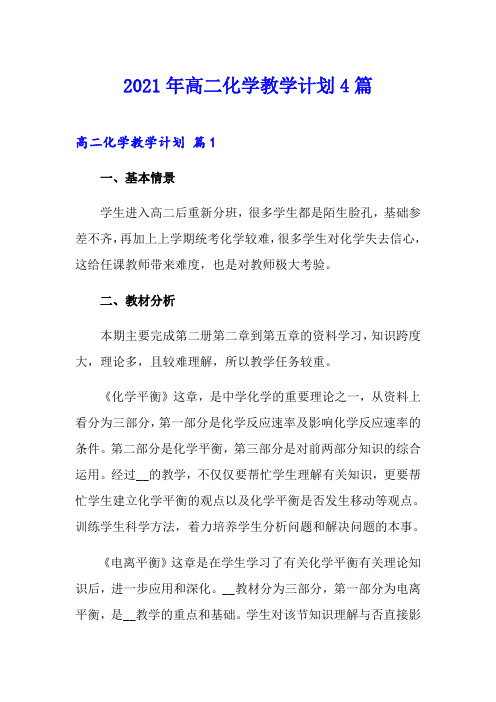 2021年高二化学教学计划4篇

高二化学教学计划 篇1

一、基本情景

学生进入高二后重新分班，很多学生都是陌生脸孔，基础参差不齐，再加上上学期统考化学较难，很多学生对化学失去信心，这给任课教师带来难度，也是对教师极大考验。

二、教材分析

本期主要完成第二册第二章到第五章的资料学习，知识跨度大，理论多，且较难理解，所以教学任务较重。

《化学平衡》这章，是中学化学的重要理论之一，从资料上看分为三部分，第一部分是化学反应速率及影响化学反应速率的条件。第二部分是化学平衡，第三部分是对前两部分知识的综合运用。经过__的教学，不仅仅要帮忙学生理解有关知识，更要帮忙学生建立化学平衡的观点以及化学平衡是否发生移动等观点。训练学生科学方法，着力培养学生分析问题和解决问题的本事。

《电离平衡》这章是在学生学习了有关化学平衡有关理论知识后，进一步应用和深化。__教材分为三部分，第一部分为电离平衡，是__教学的重点和基础。学生对该节知识理解与否直接影